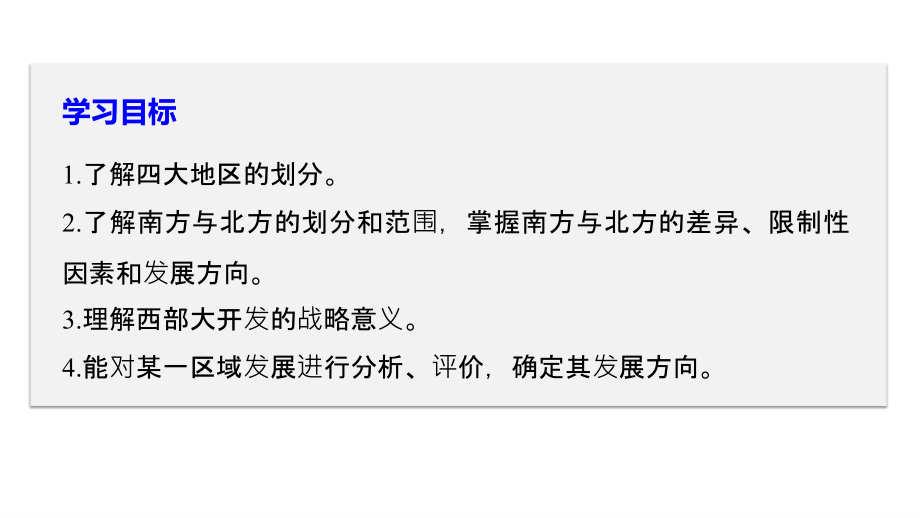 学习目标

1.了解四大地区的划分。

2.了解南方与北方的划分和范围，掌握南方与北方的差异、限制性因素和发展方向。

3.理解西部大开发的战略意义。

4.能对某一区域发展进行分析、评价，确定其发展方向。